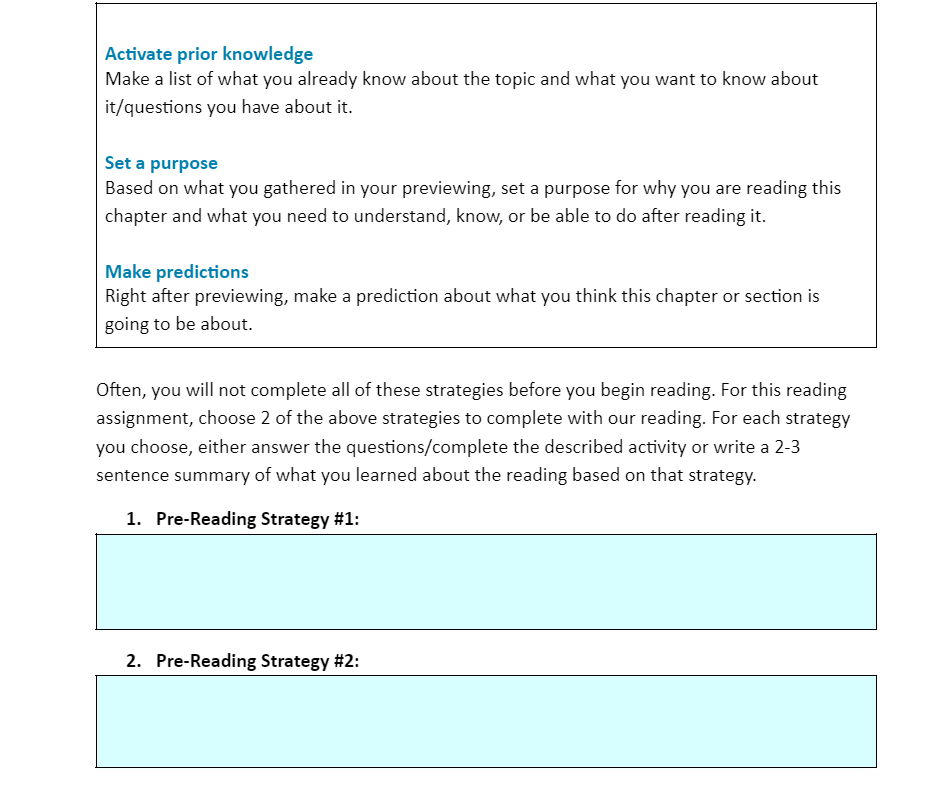 Activate prior knowledge
Make a list of what you already know about the topic and what you want to know about it/questions you have about it.

Set a purpose
Based on what you gathered in your previewing, set a purpose for why you are reading this chapter and what you need to understand, know, or be able to do after reading it.

Make predictions
Right after previewing, make a prediction about what you think this chapter or section is going to be about.

Often, you will not complete all of these strategies before you begin reading. For this reading assignment, choose 2 of the above strategies to complete with our reading. For each strategy you choose, either answer the questions/complete the described activity or write a 2-3 sentence summary of what you learned about the reading based on that strategy.

1. Pre-Reading Strategy #1:

2. Pre-Reading Strategy #2: